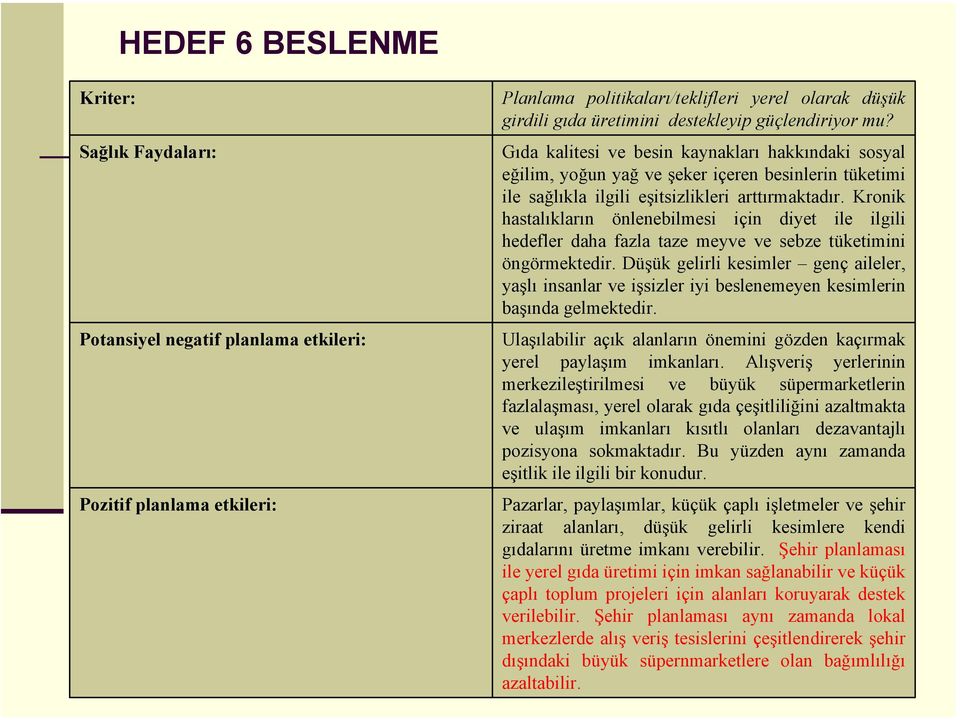 HEDEF 6 BESLENME

| Kriter: | Planlama politikaları/teklifleri yerel olarak düşük girdili gıda üretimini destekleyip güçlendiriyor mu? |
|---|---|
| Sağlık Faydaları: | Gıda kalitesi ve besin kaynakları hakkındaki sosyal eğilim, yoğun yağ ve şeker içeren besinlerin tüketimi ile sağlıkla ilgili eşitsizlikleri arttırmaktadır. Kronik hastalıkların önlenebilmesi için diyet ile ilgili hedefler daha fazla taze meyve ve sebze tüketimini öngörmektedir. Düşük gelirli kesimler – genç aileler, yaşlı insanlar ve işsizler iyi beslenemeyen kesimlerin başında gelmektedir. |
| Potansiyel negatif planlama etkileri: | Ulaşılabilir açık alanların önemini gözden kaçırmak yerel paylaşım imkanları. Alışveriş yerlerinin merkezileştirilmesi ve büyük süpermarketlerin fazlalaşması, yerel olarak gıda çeşitliliğini azaltmakta ve ulaşım imkanları kısıtlı olanları dezavantajlı pozisyona sokmaktadır. Bu yüzden aynı zamanda eşitlik ile ilgili bir konudur. |
| Pozitif planlama etkileri: | Pazarlar, paylaşımlar, küçük çaplı işletmeler ve şehir ziraat alanları, düşük gelirli kesimlere kendi gıdalarını üretme imkanı verebilir. Şehir planlaması ile yerel gıda üretimi için imkan sağlanabilir ve küçük çaplı toplum projeleri için alanları koruyarak destek verilebilir. Şehir planlaması aynı zamanda lokal merkezlerde alış veriş tesislerini çeşitlendirerek şehir dışındaki büyük süpernmarketlere olan bağımlılığı azaltabilir. |